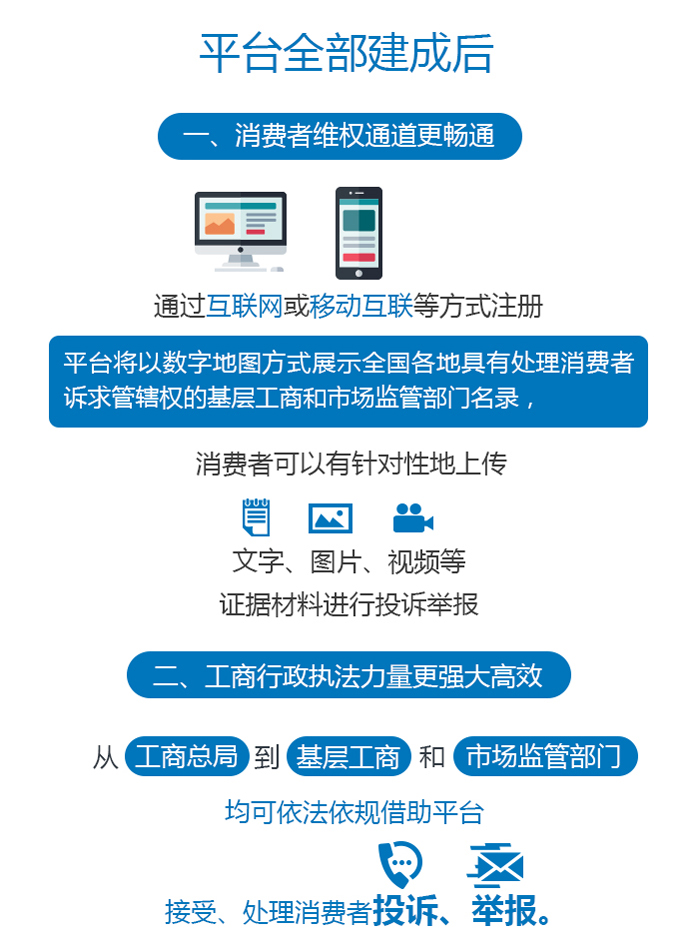 平台全部建成后

一、消费者维权通道更畅通

通过互联网或移动互联等方式注册

平台将以数字地图方式展示全国各地具有处理消费者诉求管辖权的基层工商和市场监管部门名录，

消费者可以有针对性地上传

文字、图片、视频等

证据材料进行投诉举报

二、工商行政执法力量更强大高效

从 工商总局 到 基层工商 和 市场监管部门

均可依法依规借助平台

接受、处理消费者投诉、举报。